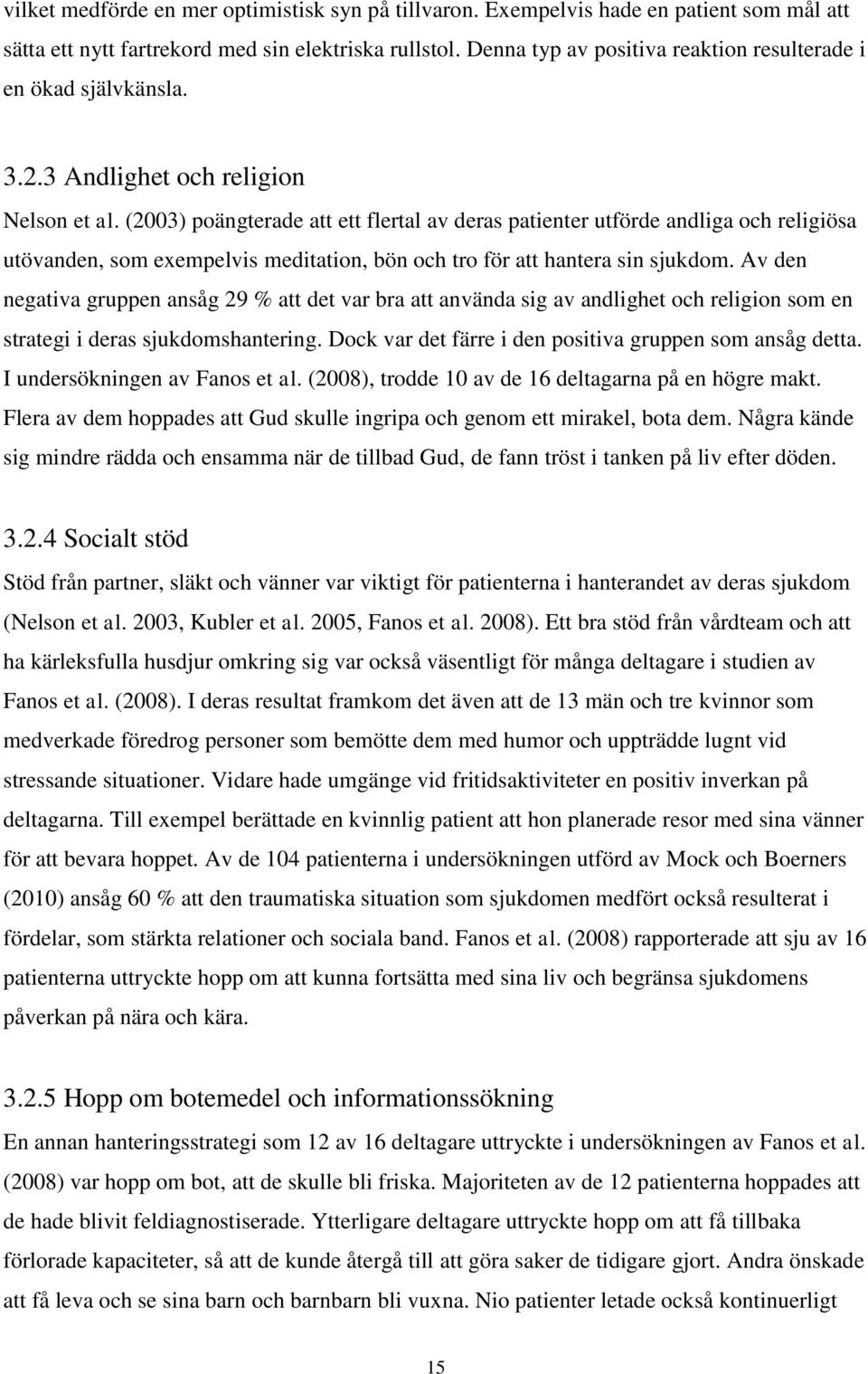 vilket medförde en mer optimistisk syn på tillvaron. Exempelvis hade en patient som mål att sätta ett nytt fartrekord med sin elektriska rullstol. Denna typ av positiva reaktion resulterade i en ökad självkänsla.

3.2.3 Andlighet och religion

Nelson et al. (2003) poängterade att ett flertal av deras patienter utförde andliga och religiösa utövanden, som exempelvis meditation, bön och tro för att hantera sin sjukdom. Av den negativa gruppen ansåg 29 % att det var bra att använda sig av andlighet och religion som en strategi i deras sjukdomshantering. Dock var det färre i den positiva gruppen som ansåg detta. I undersökningen av Fanos et al. (2008), trodde 10 av de 16 deltagarna på en högre makt. Flera av dem hoppades att Gud skulle ingripa och genom ett mirakel, bota dem. Några kände sig mindre rädda och ensamma när de tillbad Gud, de fann tröst i tanken på liv efter döden.

3.2.4 Socialt stöd

Stöd från partner, släkt och vänner var viktigt för patienterna i hanterandet av deras sjukdom (Nelson et al. 2003, Kubler et al. 2005, Fanos et al. 2008). Ett bra stöd från vårdteam och att ha kärleksfulla husdjur omkring sig var också väsentligt för många deltagare i studien av Fanos et al. (2008). I deras resultat framkom det även att de 13 män och tre kvinnor som medverkade föredrog personer som bemötte dem med humor och uppträdde lugnt vid stressande situationer. Vidare hade umgänge vid fritidsaktiviteter en positiv inverkan på deltagarna. Till exempel berättade en kvinnlig patient att hon planerade resor med sina vänner för att bevara hoppet. Av de 104 patienterna i undersökningen utförd av Mock och Boerners (2010) ansåg 60 % att den traumatiska situation som sjukdomen medfört också resulterat i fördelar, som stärkta relationer och sociala band. Fanos et al. (2008) rapporterade att sju av 16 patienterna uttryckte hopp om att kunna fortsätta med sina liv och begränsa sjukdomens påverkan på nära och kära.

3.2.5 Hopp om botemedel och informationssökning

En annan hanteringsstrategi som 12 av 16 deltagare uttryckte i undersökningen av Fanos et al. (2008) var hopp om bot, att de skulle bli friska. Majoriteten av de 12 patienterna hoppades att de hade blivit feldiagnostiserade. Ytterligare deltagare uttryckte hopp om att få tillbaka förlorade kapaciteter, så att de kunde återgå till att göra saker de tidigare gjort. Andra önskade att få leva och se sina barn och barnbarn bli vuxna. Nio patienter letade också kontinuerligt

15